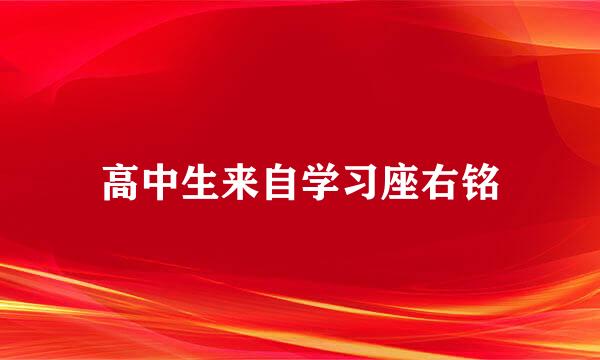 高中生来自学习座右铭